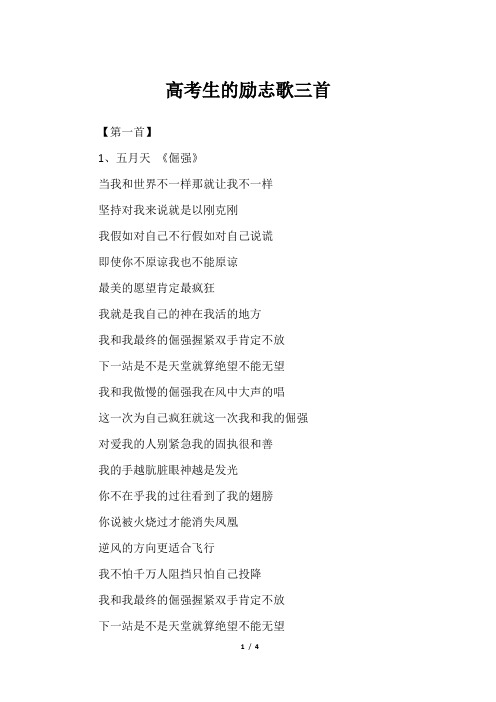 高考生的励志歌三首

【第一首】

1、五月天 《倔强》

当我和世界不一样那就让我不一样

坚持对我来说就是以刚克刚

我假如对自己不行假如对自己说谎

即使你不原谅我也不能原谅

最美的愿望肯定最疯狂

我就是我自己的神在我活的地方

我和我最终的倔强握紧双手肯定不放

下一站是不是天堂就算绝望不能无望

我和我傲慢的倔强我在风中大声的唱

这一次为自己疯狂就这一次我和我的倔强

对爱我的人别紧急我的固执很和善

我的手越肮脏眼神越是发光

你不在乎我的过往看到了我的翅膀

你说被火烧过才能消失凤凰

逆风的方向更适合飞行

我不怕千万人阻挡只怕自己投降

我和我最终的倔强握紧双手肯定不放

下一站是不是天堂就算绝望不能无望

1 / 4